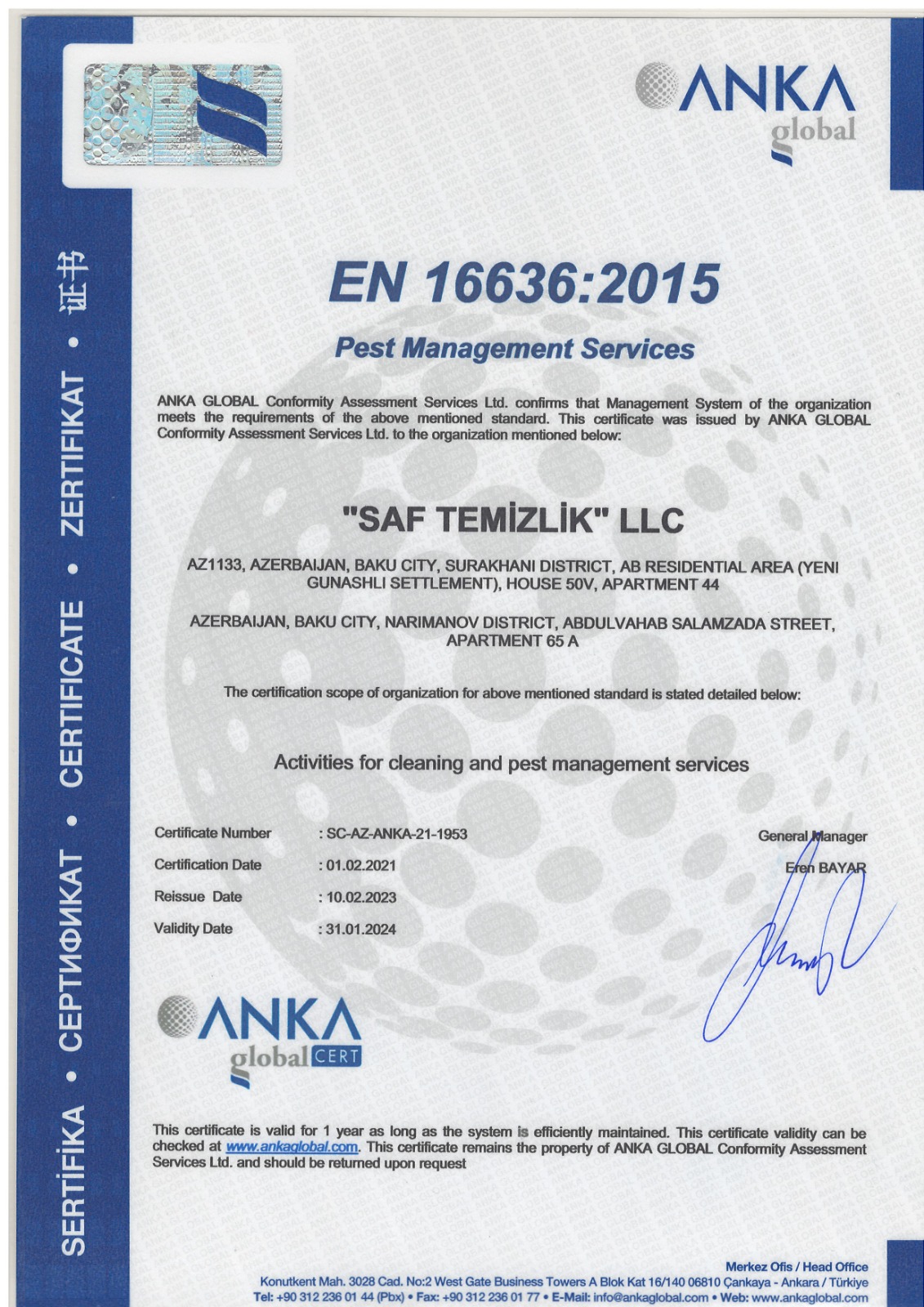 SERTİFİKA • СЕРТИФИКАТ • CERTIFICATE • ZERTIFIKAT • 证书

ANKA global

EN 16636:2015

Pest Management Services

ANKA GLOBAL Conformity Assessment Services Ltd. confirms that Management System of the organization meets the requirements of the above mentioned standard. This certificate was issued by ANKA GLOBAL Conformity Assessment Services Ltd. to the organization mentioned below:

"SAF TEMİZLİK" LLC

AZ1133, AZERBAIJAN, BAKU CITY, SURAKHANI DISTRICT, AB RESIDENTIAL AREA (YENI GUNASHLI SETTLEMENT), HOUSE 50V, APARTMENT 44

AZERBAIJAN, BAKU CITY, NARIMANOV DISTRICT, ABDULVAHAB SALAMZADA STREET, APARTMENT 65 A

The certification scope of organization for above mentioned standard is stated detailed below:

Activities for cleaning and pest management services

Certificate Number : SC-AZ-ANKA-21-1953
Certification Date : 01.02.2021
Reissue Date : 10.02.2023
Validity Date : 31.01.2024

General Manager
Eren BAYAR

ANKA global CERT

This certificate is valid for 1 year as long as the system is efficiently maintained. This certificate validity can be checked at www.ankaglobal.com. This certificate remains the property of ANKA GLOBAL Conformity Assessment Services Ltd. and should be returned upon request

Merkez Ofis / Head Office
Konutkent Mah. 3028 Cad. No:2 West Gate Business Towers A Blok Kat 16/140 06810 Çankaya - Ankara / Türkiye
Tel: +90 312 236 01 44 (Pbx) • Fax: +90 312 236 01 77 • E-Mail: info@ankaglobal.com • Web: www.ankaglobal.com